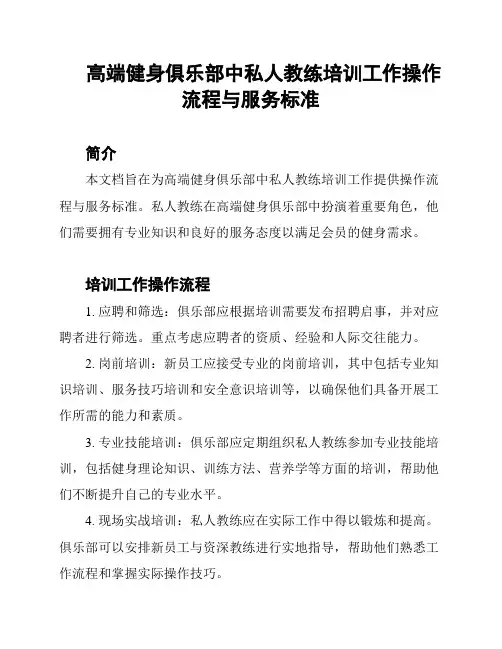 高端健身俱乐部中私人教练培训工作操作流程与服务标准

简介

本文档旨在为高端健身俱乐部中私人教练培训工作提供操作流程与服务标准。私人教练在高端健身俱乐部中扮演着重要角色，他们需要拥有专业知识和良好的服务态度以满足会员的健身需求。

培训工作操作流程

1. 应聘和筛选：俱乐部应根据培训需要发布招聘启事，并对应聘者进行筛选。重点考虑应聘者的资质、经验和人际交往能力。

2. 岗前培训：新员工应接受专业的岗前培训，其中包括专业知识培训、服务技巧培训和安全意识培训等，以确保他们具备开展工作所需的能力和素质。

3. 专业技能培训：俱乐部应定期组织私人教练参加专业技能培训，包括健身理论知识、训练方法、营养学等方面的培训，帮助他们不断提升自己的专业水平。

4. 现场实战培训：私人教练应在实际工作中得以锻炼和提高。俱乐部可以安排新员工与资深教练进行实地指导，帮助他们熟悉工作流程和掌握实际操作技巧。